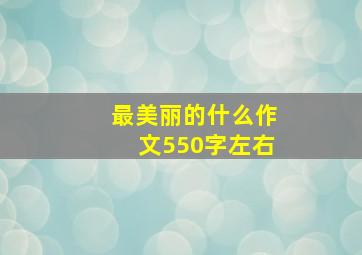 最美丽的什么作文550字左右